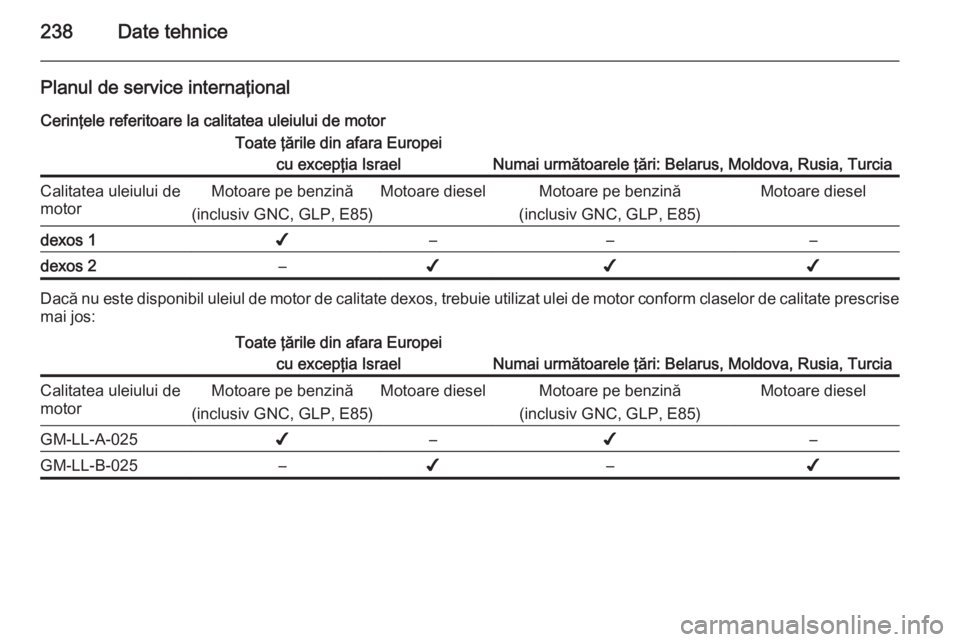 238 Date tehnice

Planul de service internaţional

Cerinţele referitoare la calitatea uleiului de motor

| | Toate ţările din afara Europei cu excepţia Israel | | Numai următoarele ţări: Belarus, Moldova, Rusia, Turcia | |
|---|---|---|---|---|
| Calitatea uleiului de motor | Motoare pe benzină (inclusiv GNC, GLP, E85) | Motoare diesel | Motoare pe benzină (inclusiv GNC, GLP, E85) | Motoare diesel |
| dexos 1 | ✓ | – | – | – |
| dexos 2 | – | ✓ | ✓ | ✓ |

Dacă nu este disponibil uleiul de motor de calitate dexos, trebuie utilizat ulei de motor conform claselor de calitate prescrise mai jos:

| | Toate ţările din afara Europei cu excepţia Israel | | Numai următoarele ţări: Belarus, Moldova, Rusia, Turcia | |
|---|---|---|---|---|
| Calitatea uleiului de motor | Motoare pe benzină (inclusiv GNC, GLP, E85) | Motoare diesel | Motoare pe benzină (inclusiv GNC, GLP, E85) | Motoare diesel |
| GM-LL-A-025 | ✓ | – | ✓ | – |
| GM-LL-B-025 | – | ✓ | – | ✓ |

carmanualsonline.info